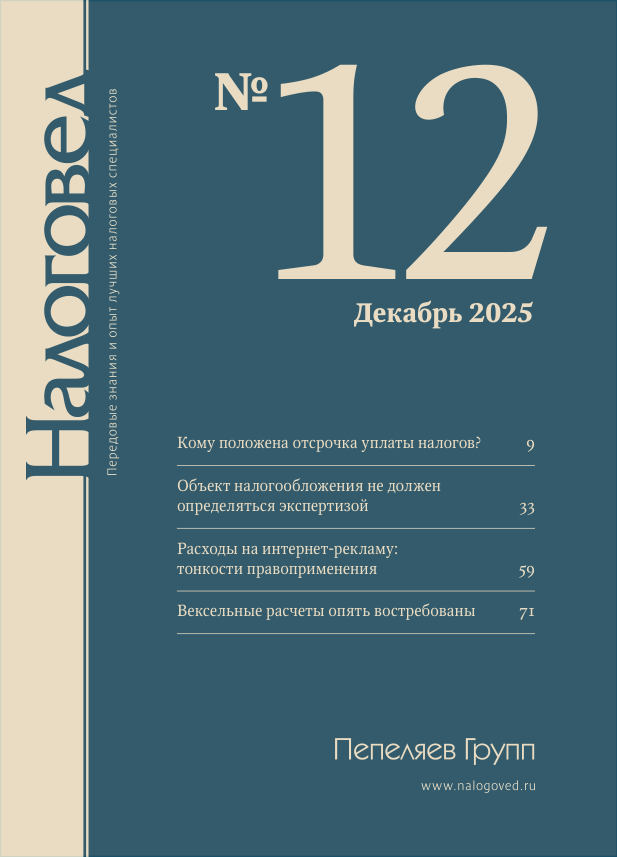 Налоговед

Передовые знания и опыт лучших налоговых специалистов

№ 12

Декабрь 2025

Кому положена отсрочка уплаты налогов? 9

Объект налогообложения не должен определяться экспертизой 33

Расходы на интернет-рекламу: тонкости правоприменения 59

Вексельные расчеты опять востребованы 71

Пепеляев Групп

www.nalogoved.ru